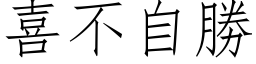 喜不自勝